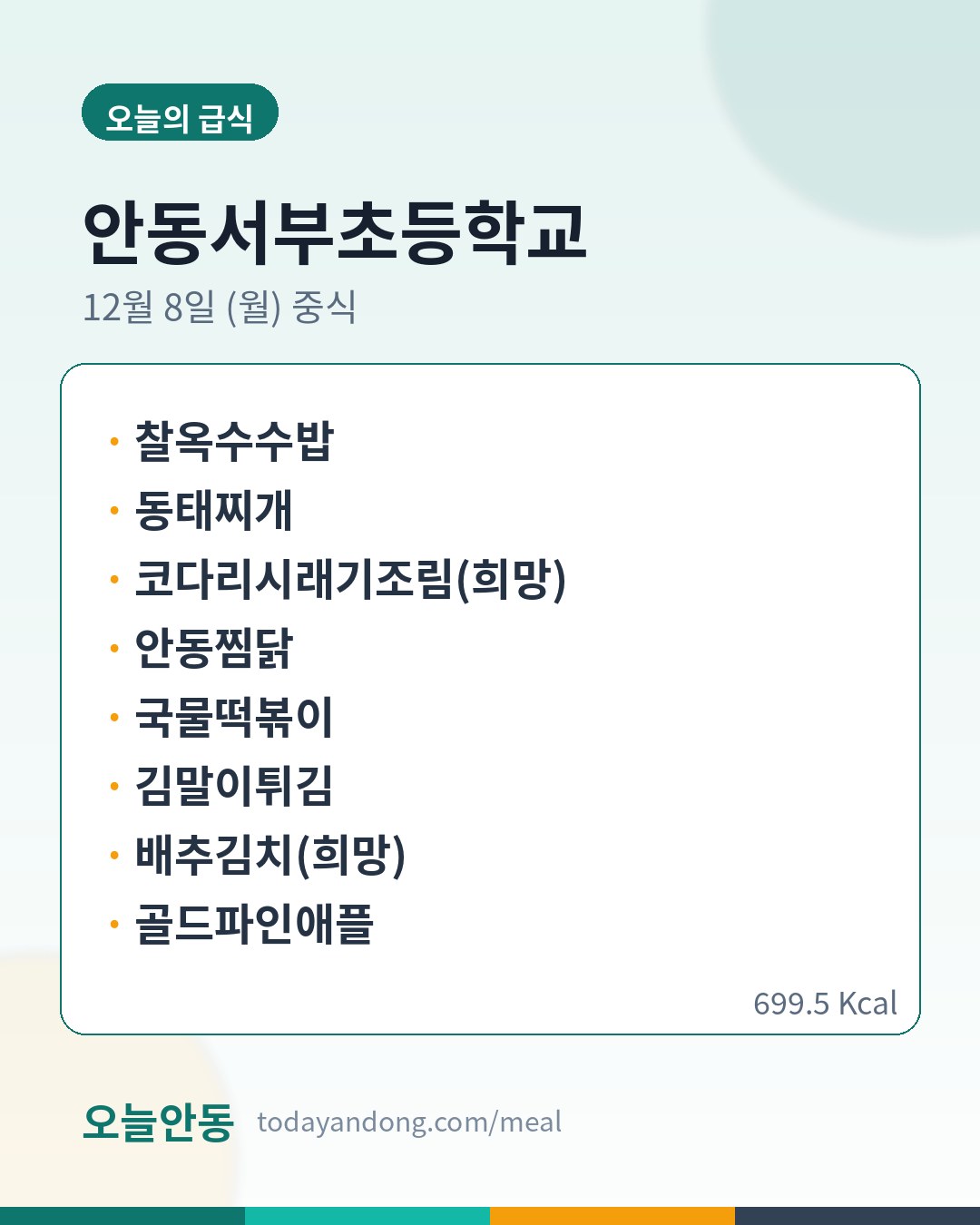 오늘의 급식

안동서부초등학교

12월 8일 (월) 중식

• 찰옥수수밥
• 동태찌개
• 코다리시래기조림(희망)
• 안동찜닭
• 국물떡볶이
• 김말이튀김
• 배추김치(희망)
• 골드파인애플

699.5 Kcal

오늘안동 todayandong.com/meal